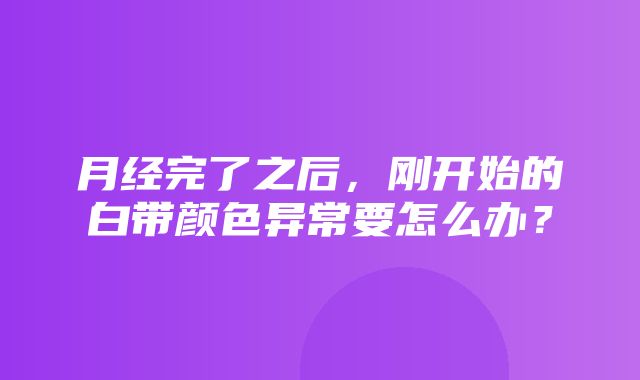 月经完了之后，刚开始的白带颜色异常要怎么办？